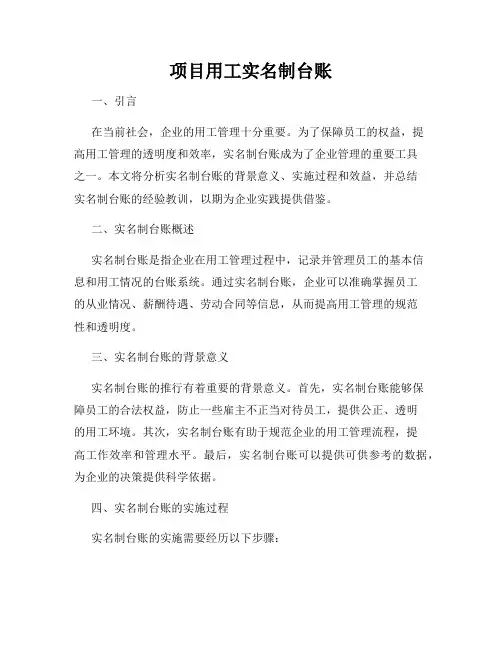 项目用工实名制台账

一、引言

在当前社会，企业的用工管理十分重要。为了保障员工的权益，提高用工管理的透明度和效率，实名制台账成为了企业管理的重要工具之一。本文将分析实名制台账的背景意义、实施过程和效益，并总结实名制台账的经验教训，以期为企业实践提供借鉴。

二、实名制台账概述

实名制台账是指企业在用工管理过程中，记录并管理员工的基本信息和用工情况的台账系统。通过实名制台账，企业可以准确掌握员工的从业情况、薪酬待遇、劳动合同等信息，从而提高用工管理的规范性和透明度。

三、实名制台账的背景意义

实名制台账的推行有着重要的背景意义。首先，实名制台账能够保障员工的合法权益，防止一些雇主不正当对待员工，提供公正、透明的用工环境。其次，实名制台账有助于规范企业的用工管理流程，提高工作效率和管理水平。最后，实名制台账可以提供可供参考的数据，为企业的决策提供科学依据。

四、实名制台账的实施过程

实名制台账的实施需要经历以下步骤：